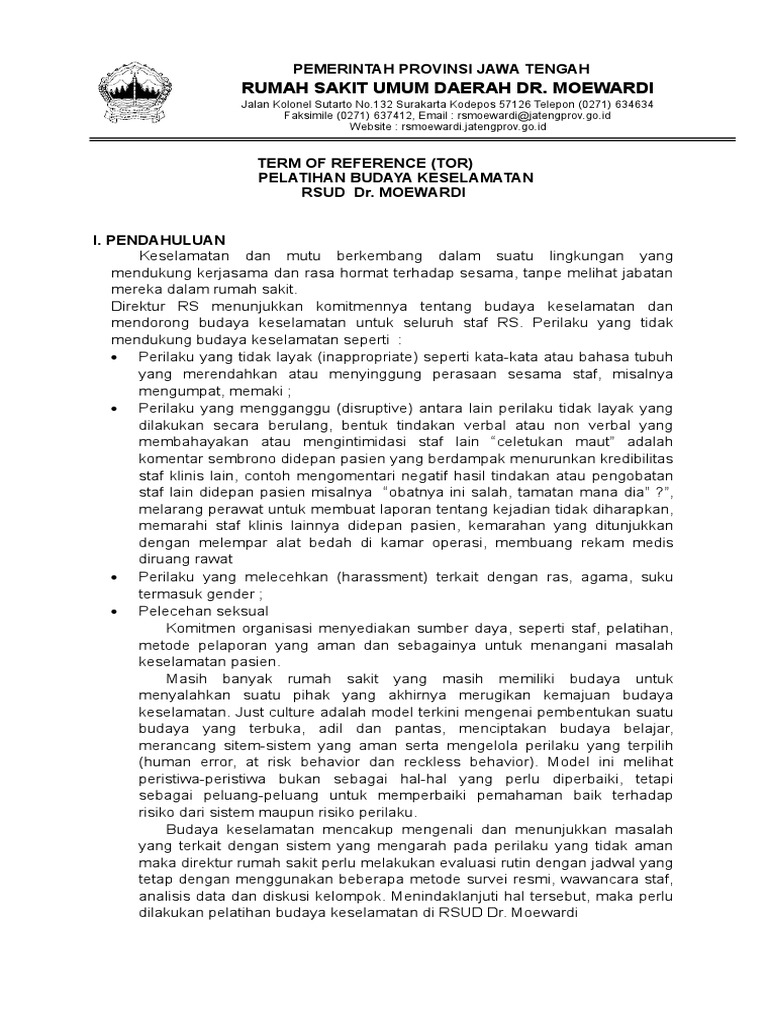 PEMERINTAH PROVINSI JAWA TENGAH
RUMAH SAKIT UMUM DAERAH DR. MOEWARDI
Jalan Kolonel Sutarto No.132 Surakarta Kodepos 57126 Telepon (0271) 634634
Faksimile (0271) 637412, Email : rsmoewardi@jatengprov.go.id
Website : rsmoewardi.jatengprov.go.id

TERM OF REFERENCE (TOR)
PELATIHAN BUDAYA KESELAMATAN
RSUD Dr. MOEWARDI

I. PENDAHULUAN
Keselamatan dan mutu berkembang dalam suatu lingkungan yang mendukung kerjasama dan rasa hormat terhadap sesama, tanpe melihat jabatan mereka dalam rumah sakit.
Direktur RS menunjukkan komitmennya tentang budaya keselamatan dan mendorong budaya keselamatan untuk seluruh staf RS. Perilaku yang tidak mendukung budaya keselamatan seperti :
• Perilaku yang tidak layak (inappropriate) seperti kata-kata atau bahasa tubuh yang merendahkan atau menyinggung perasaan sesama staf, misalnya mengumpat, memaki ;
• Perilaku yang mengganggu (disruptive) antara lain perilaku tidak layak yang dilakukan secara berulang, bentuk tindakan verbal atau non verbal yang membahayakan atau mengintimidasi staf lain “celetukan maut” adalah komentar sembrono didepan pasien yang berdampak menurunkan kredibilitas staf klinis lain, contoh mengomentari negatif hasil tindakan atau pengobatan staf lain didepan pasien misalnya “obatnya ini salah, tamatan mana dia” ?”, melarang perawat untuk membuat laporan tentang kejadian tidak diharapkan, memarahi staf klinis lainnya didepan pasien, kemarahan yang ditunjukkan dengan melempar alat bedah di kamar operasi, membuang rekam medis diruang rawat
• Perilaku yang melecehkan (harassment) terkait dengan ras, agama, suku termasuk gender ;
• Pelecehan seksual
Komitmen organisasi menyediakan sumber daya, seperti staf, pelatihan, metode pelaporan yang aman dan sebagainya untuk menangani masalah keselamatan pasien.
Masih banyak rumah sakit yang masih memiliki budaya untuk menyalahkan suatu pihak yang akhirnya merugikan kemajuan budaya keselamatan. Just culture adalah model terkini mengenai pembentukan suatu budaya yang terbuka, adil dan pantas, menciptakan budaya belajar, merancang sitem-sistem yang aman serta mengelola perilaku yang terpilih (human error, at risk behavior dan reckless behavior). Model ini melihat peristiwa-peristiwa bukan sebagai hal-hal yang perlu diperbaiki, tetapi sebagai peluang-peluang untuk memperbaiki pemahaman baik terhadap risiko dari sistem maupun risiko perilaku.
Budaya keselamatan mencakup mengenali dan menunjukkan masalah yang terkait dengan sistem yang mengarah pada perilaku yang tidak aman maka direktur rumah sakit perlu melakukan evaluasi rutin dengan jadwal yang tetap dengan menggunakan beberapa metode survei resmi, wawancara staf, analisis data dan diskusi kelompok. Menindaklanjuti hal tersebut, maka perlu dilakukan pelatihan budaya keselamatan di RSUD Dr. Moewardi